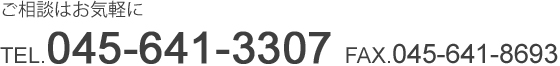 ご相談はお気軽に

TEL.045-641-3307 FAX.045-641-8693